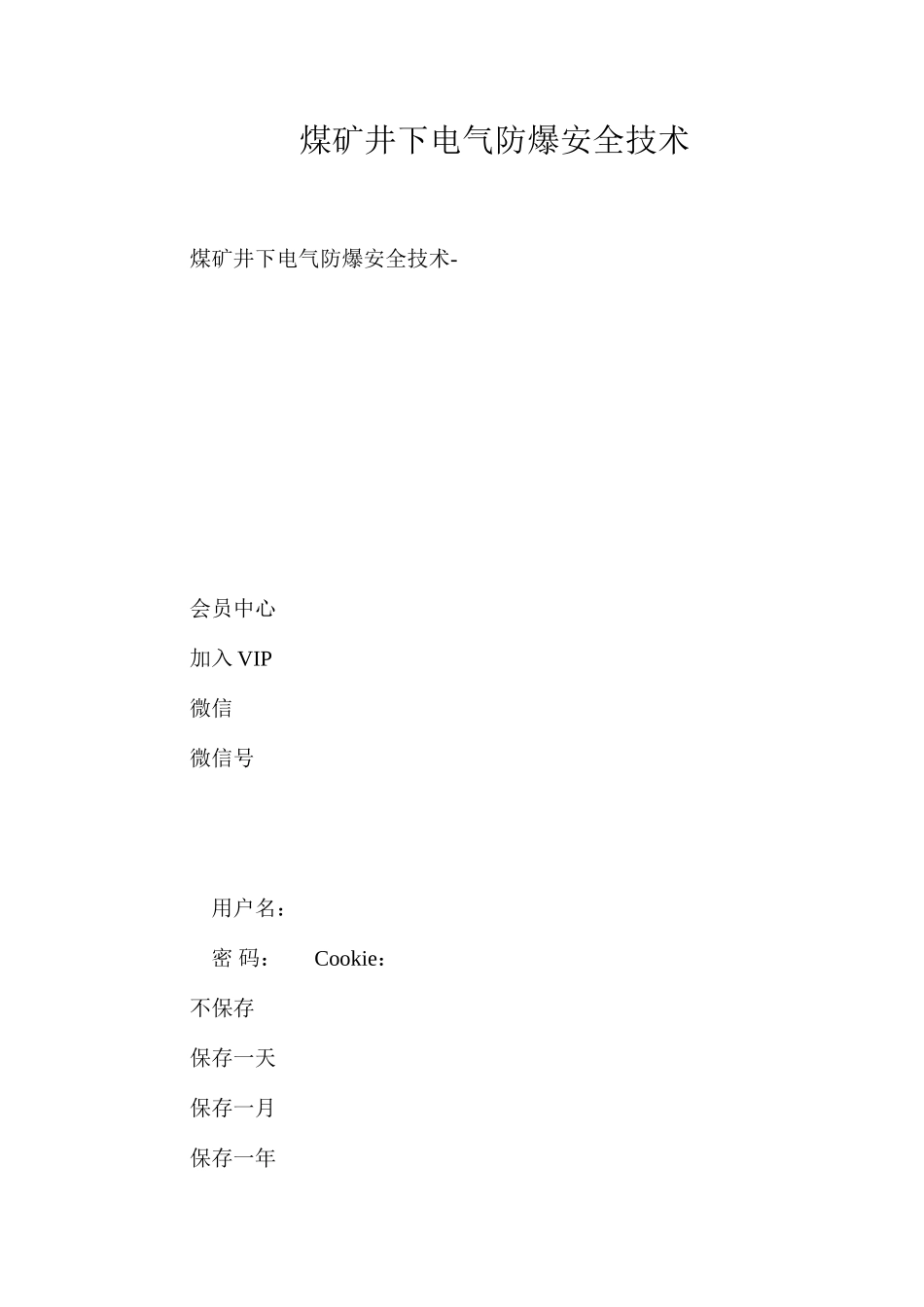 煤矿井下电气防爆安全技术

煤矿井下电气防爆安全技术-

会员中心

加入 VIP

微信

微信号

用户名：

密 码：　　Cookie：

不保存

保存一天

保存一月

保存一年